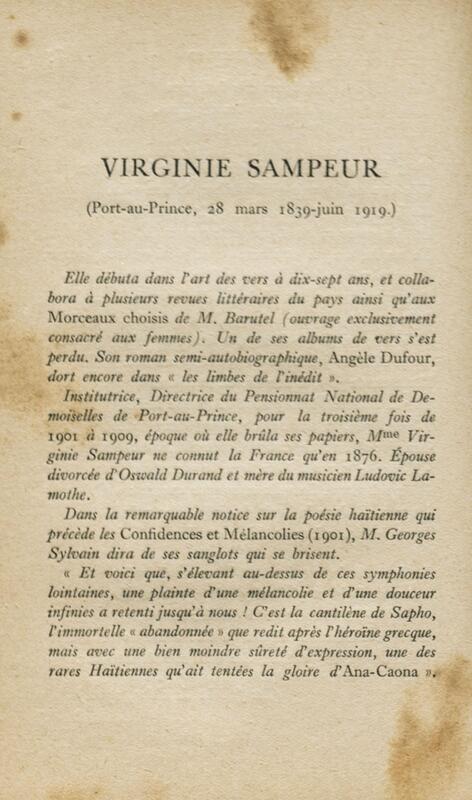 VIRGINIE SAMPEUR

(Port-au-Prince, 28 mars 1839-juin 1919.)

Elle débuta dans l'art des vers à dix-sept ans, et collabora à plusieurs revues littéraires du pays ainsi qu'aux Morceaux choisis de M. Barutel (ouvrage exclusivement consacré aux femmes). Un de ses albums de vers s'est perdu. Son roman semi-autobiographique, Angèle Dufour, dort encore dans « les limbes de l'inédit ».

Institutrice, Directrice du Pensionnat National de Demoiselles de Port-au-Prince, pour la troisième fois de 1901 à 1909, époque où elle brûla ses papiers, Mme Virginie Sampeur ne connut la France qu'en 1876. Épouse divorcée d'Oswald Durand et mère du musicien Ludovic Lamothe.

Dans la remarquable notice sur la poésie haïtienne qui précède les Confidences et Mélancolies (1901), M. Georges Sylvain dira de ses sanglots qui se brisent.

« Et voici que, s'élevant au-dessus de ces symphonies lointaines, une plainte d'une mélancolie et d'une douceur infinies a retenti jusqu'à nous ! C'est la cantilène de Sapho, l'immortelle « abandonnée » que redit après l'héroïne grecque, mais avec une bien moindre sûreté d'expression, une des rares Haïtiennes qu'ait tentées la gloire d'Ana-Caona ».